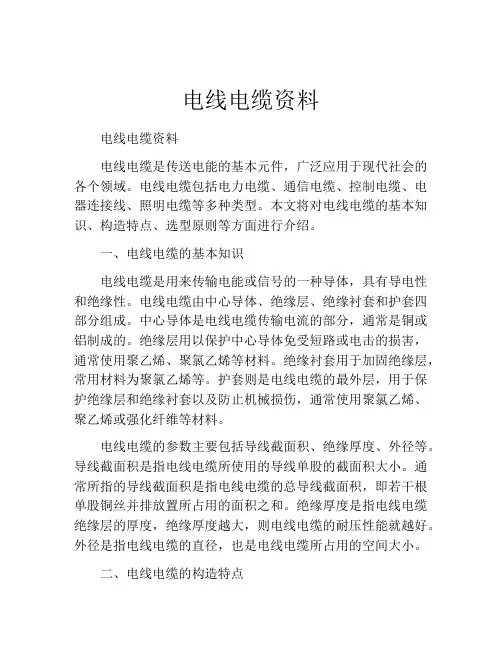 电线电缆资料

电线电缆资料

电线电缆是传送电能的基本元件，广泛应用于现代社会的各个领域。电线电缆包括电力电缆、通信电缆、控制电缆、电器连接线、照明电缆等多种类型。本文将对电线电缆的基本知识、构造特点、选型原则等方面进行介绍。

一、电线电缆的基本知识

电线电缆是用来传输电能或信号的一种导体，具有导电性和绝缘性。电线电缆由中心导体、绝缘层、绝缘衬套和护套四部分组成。中心导体是电线电缆传输电流的部分，通常是铜或铝制成的。绝缘层用以保护中心导体免受短路或电击的损害，通常使用聚乙烯、聚氯乙烯等材料。绝缘衬套用于加固绝缘层，常用材料为聚氯乙烯等。护套则是电线电缆的最外层，用于保护绝缘层和绝缘衬套以及防止机械损伤，通常使用聚氯乙烯、聚乙烯或强化纤维等材料。

电线电缆的参数主要包括导线截面积、绝缘厚度、外径等。导线截面积是指电线电缆所使用的导线单股的截面积大小。通常所指的导线截面积是指电线电缆的总导线截面积，即若干根单股铜丝并排放置所占用的面积之和。绝缘厚度是指电线电缆绝缘层的厚度，绝缘厚度越大，则电线电缆的耐压性能就越好。外径是指电线电缆的直径，也是电线电缆所占用的空间大小。

二、电线电缆的构造特点